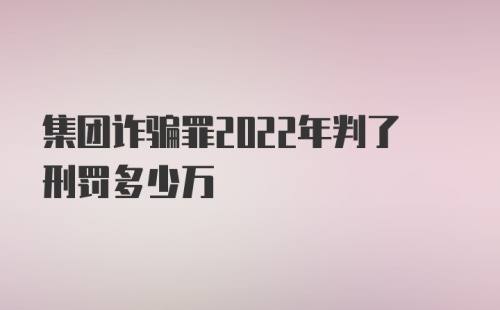 集团诈骗罪2022年判了刑罚多少万